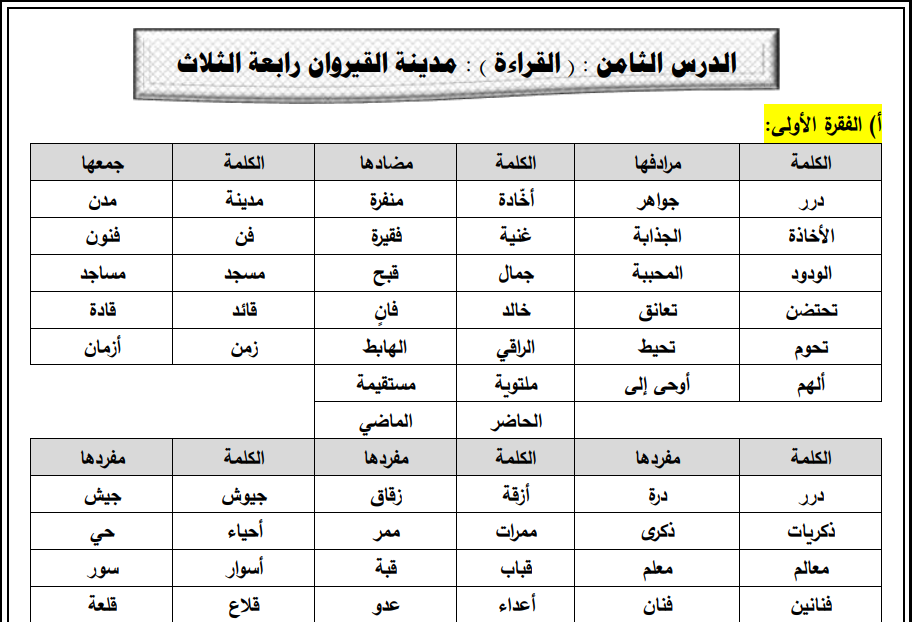 الدرس الثامن : ( القراءة ) : مدينة القيروان رابعة الثلاث

أ) الفقرة الأولى:

| الكلمة | مرادفها | الكلمة | مضادها | الكلمة | جمعها |
|---|---|---|---|---|---|
| درر | جواهر | أخّاذة | منفرة | مدينة | مدن |
| الأخاذة | الجذابة | غنية | فقيرة | فن | فنون |
| الودود | المحببة | جمال | قبح | مسجد | مساجد |
| تحتضن | تعانق | خالد | فانٍ | قائد | قادة |
| تحوم | تحيط | الراقي | الهابط | زمن | أزمان |
| ألهم | أوحى إلى | ملتوية | مستقيمة | | |
| | | الحاضر | الماضي | | |

| الكلمة | مفردها | الكلمة | مفردها | الكلمة | مفردها |
|---|---|---|---|---|---|
| درر | درة | أزقة | زقاق | جيوش | جيش |
| ذكريات | ذكرى | ممرات | ممر | أحياء | حي |
| معالم | معلم | قباب | قبة | أسوار | سور |
| فنانين | فنان | أعداء | عدو | قلاع | قلعة |